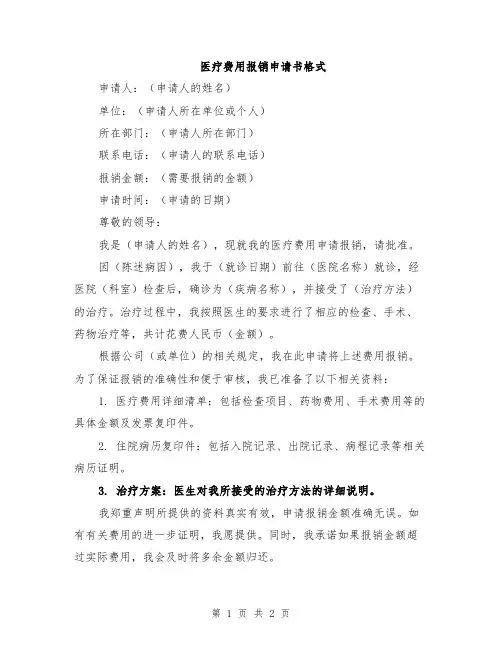 医疗费用报销申请书格式

申请人：（申请人的姓名）

单位：（申请人所在单位或个人）

所在部门：（申请人所在部门）

联系电话：（申请人的联系电话）

报销金额：（需要报销的金额）

申请时间：（申请的日期）

尊敬的领导：

我是（申请人的姓名），现就我的医疗费用申请报销，请批准。

因（陈述病因），我于（就诊日期）前往（医院名称）就诊，经医院（科室）检查后，确诊为（疾病名称），并接受了（治疗方法）的治疗。治疗过程中，我按照医生的要求进行了相应的检查、手术、药物治疗等，共计花费人民币（金额）。

根据公司（或单位）的相关规定，我在此申请将上述费用报销。为了保证报销的准确性和便于审核，我已准备了以下相关资料：

1. 医疗费用详细清单：包括检查项目、药物费用、手术费用等的具体金额及发票复印件。

2. 住院病历复印件：包括入院记录、出院记录、病程记录等相关病历证明。

3. 治疗方案：医生对我所接受的治疗方法的详细说明。

我郑重声明所提供的资料真实有效，申请报销金额准确无误。如有有关费用的进一步证明，我愿提供。同时，我承诺如果报销金额超过实际费用，我会及时将多余金额归还。

第 1 页 共 2 页